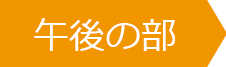 午後の部